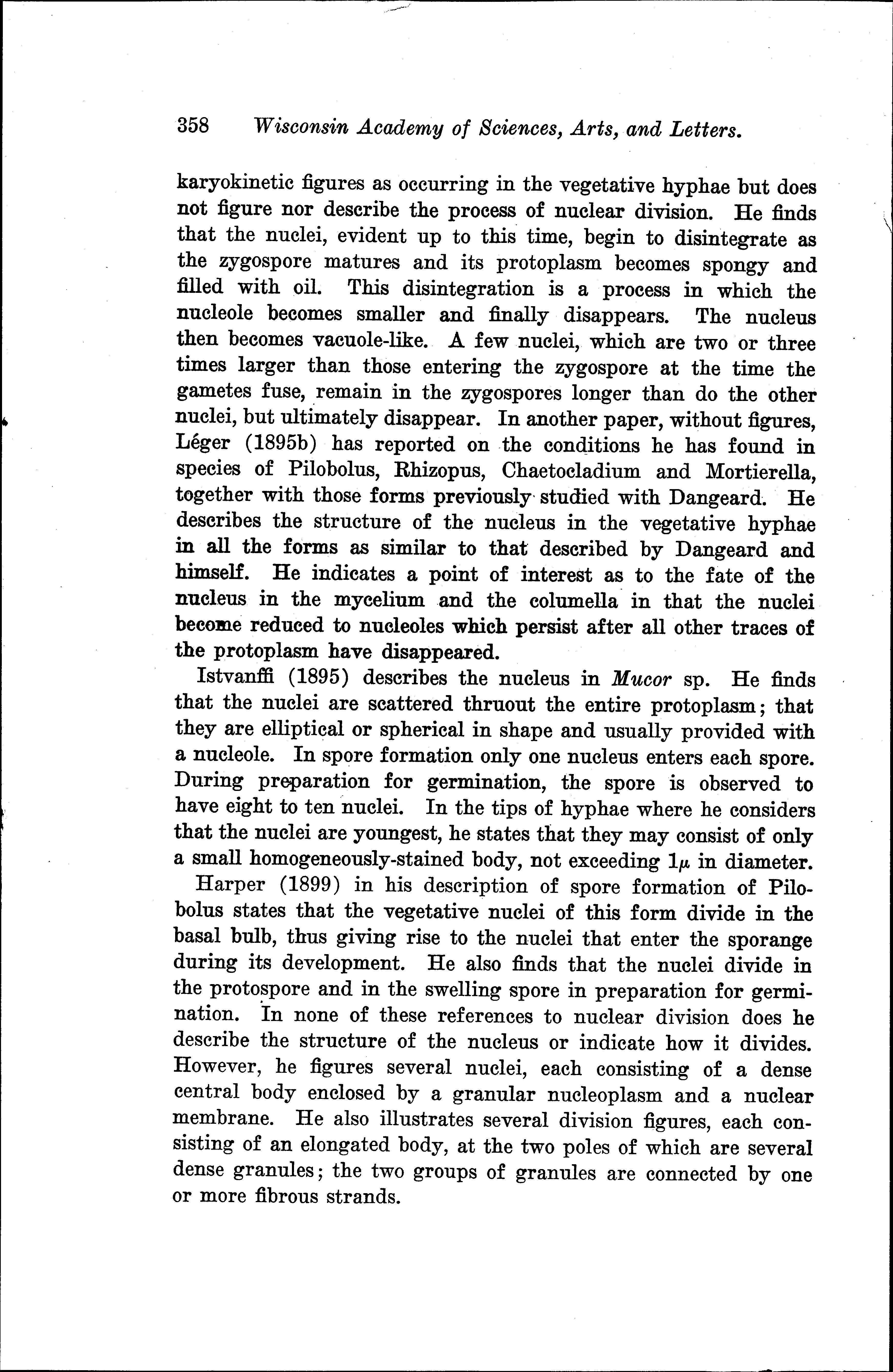 358 Wisconsin Academy of Sciences, Arts, and Letters.

karyokinetic figures as occurring in the vegetative hyphae but does not figure nor describe the process of nuclear division. He finds that the nuclei, evident up to this time, begin to disintegrate as the zygospore matures and its protoplasm becomes spongy and filled with oil. This disintegration is a process in which the nucleole becomes smaller and finally disappears. The nucleus then becomes vacuole-like. A few nuclei, which are two or three times larger than those entering the zygospore at the time the gametes fuse, remain in the zygospores longer than do the other nuclei, but ultimately disappear. In another paper, without figures, Léger (1895b) has reported on the conditions he has found in species of Pilobolus, Rhizopus, Chaetocladium and Mortierella, together with those forms previously studied with Dangeard. He describes the structure of the nucleus in the vegetative hyphae in all the forms as similar to that described by Dangeard and himself. He indicates a point of interest as to the fate of the nucleus in the mycelium and the columella in that the nuclei become reduced to nucleoles which persist after all other traces of the protoplasm have disappeared.

Istvanffi (1895) describes the nucleus in Mucor sp. He finds that the nuclei are scattered thruout the entire protoplasm; that they are elliptical or spherical in shape and usually provided with a nucleole. In spore formation only one nucleus enters each spore. During preparation for germination, the spore is observed to have eight to ten nuclei. In the tips of hyphae where he considers that the nuclei are youngest, he states that they may consist of only a small homogeneously-stained body, not exceeding $1\mu$ in diameter.

Harper (1899) in his description of spore formation of Pilobolus states that the vegetative nuclei of this form divide in the basal bulb, thus giving rise to the nuclei that enter the sporange during its development. He also finds that the nuclei divide in the protospore and in the swelling spore in preparation for germination. In none of these references to nuclear division does he describe the structure of the nucleus or indicate how it divides. However, he figures several nuclei, each consisting of a dense central body enclosed by a granular nucleoplasm and a nuclear membrane. He also illustrates several division figures, each consisting of an elongated body, at the two poles of which are several dense granules; the two groups of granules are connected by one or more fibrous strands.